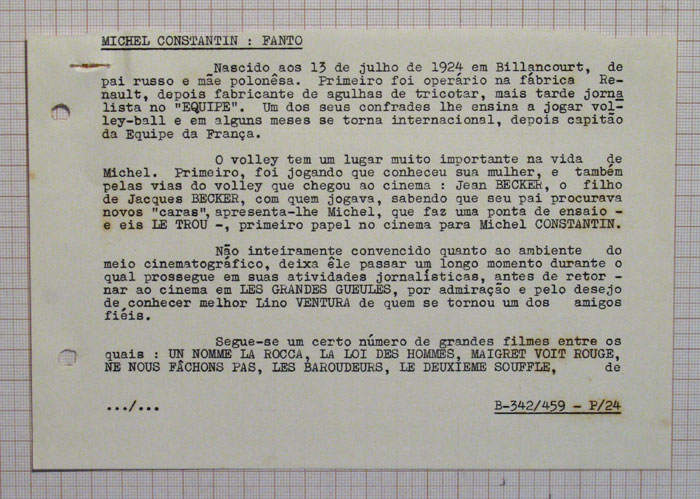 MICHEL CONSTANTIN : FANTO

Nascido aos 13 de julho de 1924 em Billancourt, de pai russo e mãe polonêsa. Primeiro foi operário na fábrica Renault, depois fabricante de agulhas de tricotar, mais tarde jornalista no "EQUIPE". Um dos seus confrades lhe ensina a jogar volley-ball e em alguns meses se torna internacional, depois capitão da Equipe da França.

O volley tem um lugar muito importante na vida de Michel. Primeiro, foi jogando que conheceu sua mulher, e também pelas vias do volley que chegou ao cinema : Jean BECKER, o filho de Jacques BECKER, com quem jogava, sabendo que seu pai procurava novos "caras", apresenta-lhe Michel, que faz uma ponta de ensaio - e eis LE TROU -, primeiro papel no cinema para Michel CONSTANTIN.

Não inteiramente convencido quanto ao ambiente do meio cinematográfico, deixa êle passar um longo momento durante o qual prossegue em suas atividades jornalísticas, antes de retornar ao cinema em LES GRANDES GUEULES, por admiração e pelo desejo de conhecer melhor Lino VENTURA de quem se tornou um dos amigos fiéis.

Segue-se um certo número de grandes filmes entre os quais : UN NOMME LA ROCCA, LA LOI DES HOMMES, MAIGRET VOIT ROUGE, NE NOUS FÂCHONS PAS, LES BAROUDEURS, LE DEUXIEME SOUFFLE, de

.../...

B-342/459 - P/24